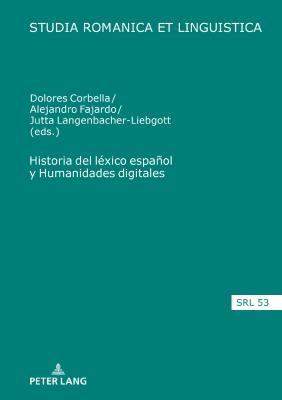 STUDIA ROMANICA ET LINGUISTICA

Dolores Corbella/
Alejandro Fajardo/
Jutta Langenbacher-Liebgott
(eds.)

Historia del léxico español
y Humanidades digitales

SRL 53

PETER LANG